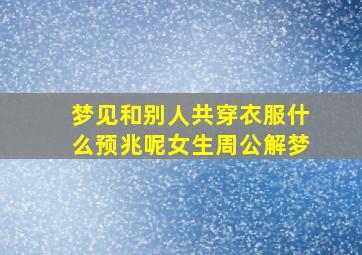 梦见和别人共穿衣服什么预兆呢女生周公解梦